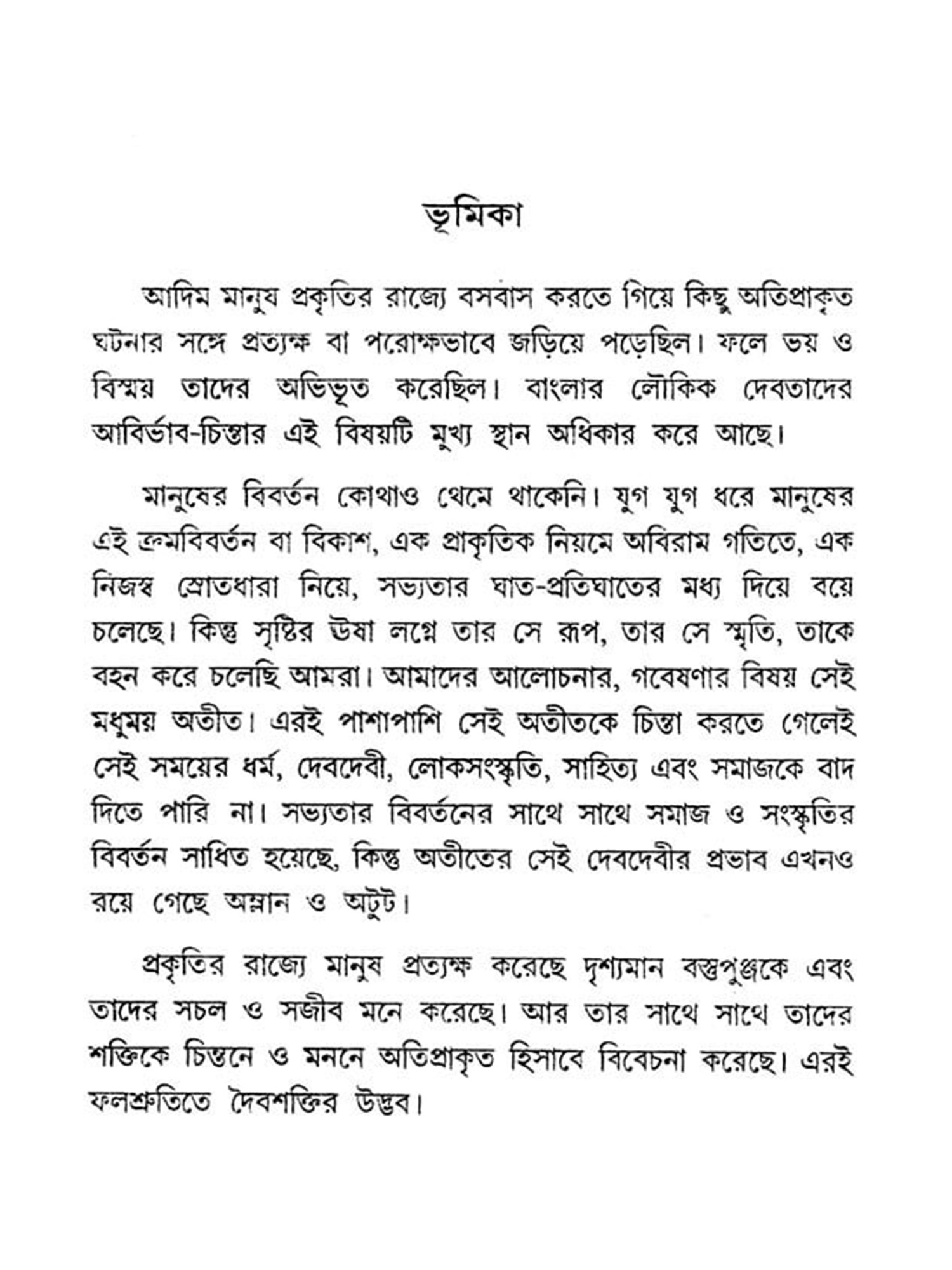 ভূমিকা

আদিম মানুষ প্রকৃতির রাজ্যে বসবাস করতে গিয়ে কিছু অতিপ্রাকৃত ঘটনার সঙ্গে প্রত্যক্ষ বা পরোক্ষভাবে জড়িয়ে পড়েছিল। ফলে ভয় ও বিস্ময় তাদের অভিভূত করেছিল। বাংলার লৌকিক দেবতাদের আবির্ভাব-চিন্তার এই বিষয়টি মুখ্য স্থান অধিকার করে আছে।

মানুষের বিবর্তন কোথাও থেমে থাকেনি। যুগ যুগ ধরে মানুষের এই ক্রমবিবর্তন বা বিকাশ, এক প্রাকৃতিক নিয়মে অবিরাম গতিতে, এক নিজস্ব স্রোতধারা নিয়ে, সভ্যতার ঘাত-প্রতিঘাতের মধ্য দিয়ে বয়ে চলেছে। কিন্তু সৃষ্টির ঊষা লগ্নে তার সে রূপ, তার সে স্মৃতি, তাকে বহন করে চলেছি আমরা। আমাদের আলোচনার, গবেষণার বিষয় সেই মধুময় অতীত। এরই পাশাপাশি সেই অতীতকে চিন্তা করতে গেলেই সেই সময়ের ধর্ম, দেবদেবী, লোকসংস্কৃতি, সাহিত্য এবং সমাজকে বাদ দিতে পারি না। সভ্যতার বিবর্তনের সাথে সাথে সমাজ ও সংস্কৃতির বিবর্তন সাধিত হয়েছে, কিন্তু অতীতের সেই দেবদেবীর প্রভাব এখনও রয়ে গেছে অম্লান ও অটুট।

প্রকৃতির রাজ্যে মানুষ প্রত্যক্ষ করেছে দৃশ্যমান বস্তুপুঞ্জকে এবং তাদের সচল ও সজীব মনে করেছে। আর তার সাথে সাথে তাদের শক্তিকে চিন্তনে ও মননে অতিপ্রাকৃত হিসাবে বিবেচনা করেছে। এরই ফলশ্রুতিতে দৈবশক্তির উদ্ভব।